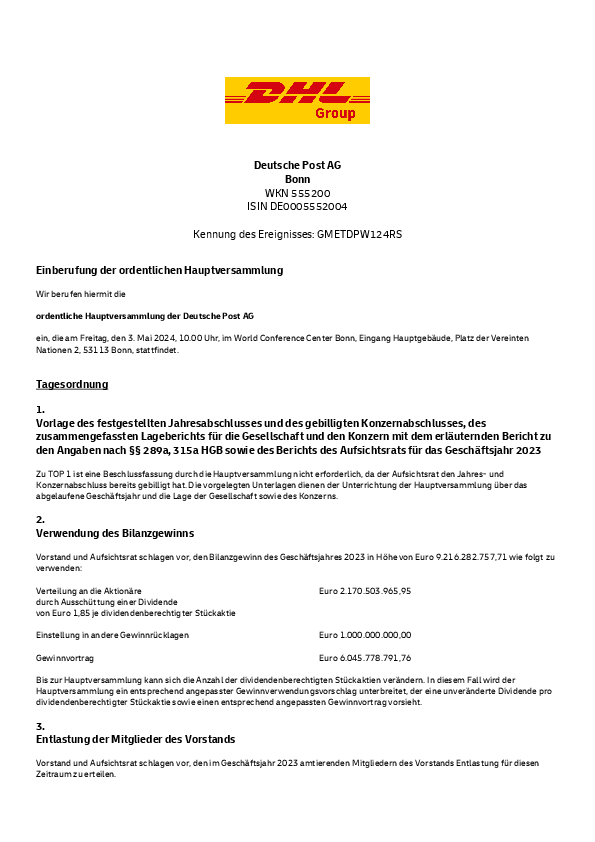 DHL Group

Deutsche Post AG
Bonn
WKN 555200
ISIN DE0005552004

Kennung des Ereignisses: GMETDPW124RS

Einberufung der ordentlichen Hauptversammlung

Wir berufen hiermit die

ordentliche Hauptversammlung der Deutsche Post AG

ein, die am Freitag, den 3. Mai 2024, 10.00 Uhr, im World Conference Center Bonn, Eingang Hauptgebäude, Platz der Vereinten Nationen 2, 53113 Bonn, stattfindet.

Tagesordnung

1.
Vorlage des festgestellten Jahresabschlusses und des gebilligten Konzernabschlusses, des zusammengefassten Lageberichts für die Gesellschaft und den Konzern mit dem erläuternden Bericht zu den Angaben nach §§ 289a, 315a HGB sowie des Berichts des Aufsichtsrats für das Geschäftsjahr 2023

Zu TOP 1 ist eine Beschlussfassung durch die Hauptversammlung nicht erforderlich, da der Aufsichtsrat den Jahres- und Konzernabschluss bereits gebilligt hat. Die vorgelegten Unterlagen dienen der Unterrichtung der Hauptversammlung über das abgelaufene Geschäftsjahr und die Lage der Gesellschaft sowie des Konzerns.

2.
Verwendung des Bilanzgewinns

Vorstand und Aufsichtsrat schlagen vor, den Bilanzgewinn des Geschäftsjahres 2023 in Höhe von Euro 9.216.282.757,71 wie folgt zu verwenden:

| | |
|---|---|
| Verteilung an die Aktionäre durch Ausschüttung einer Dividende von Euro 1,85 je dividendenberechtigter Stückaktie | Euro 2.170.503.965,95 |
| Einstellung in andere Gewinnrücklagen | Euro 1.000.000.000,00 |
| Gewinnvortrag | Euro 6.045.778.791,76 |

Bis zur Hauptversammlung kann sich die Anzahl der dividendenberechtigten Stückaktien verändern. In diesem Fall wird der Hauptversammlung ein entsprechend angepasster Gewinnverwendungsvorschlag unterbreitet, der eine unveränderte Dividende pro dividendenberechtigter Stückaktie sowie einen entsprechend angepassten Gewinnvortrag vorsieht.

3.
Entlastung der Mitglieder des Vorstands

Vorstand und Aufsichtsrat schlagen vor, den im Geschäftsjahr 2023 amtierenden Mitgliedern des Vorstands Entlastung für diesen Zeitraum zu erteilen.